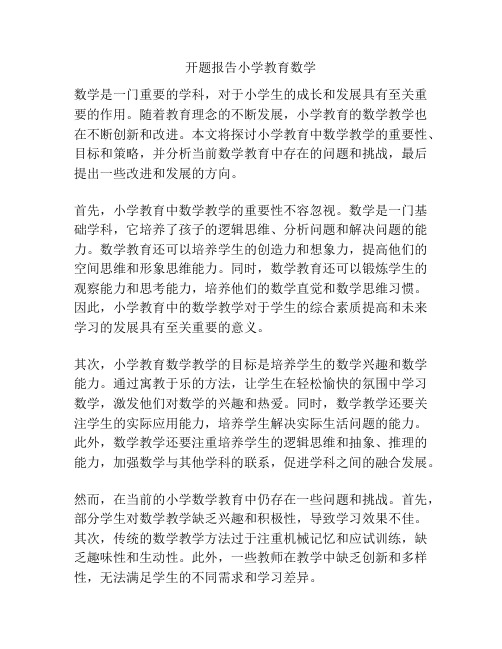 开题报告小学教育数学

数学是一门重要的学科，对于小学生的成长和发展具有至关重要的作用。随着教育理念的不断发展，小学教育的数学教学也在不断创新和改进。本文将探讨小学教育中数学教学的重要性、目标和策略，并分析当前数学教育中存在的问题和挑战，最后提出一些改进和发展的方向。

首先，小学教育中数学教学的重要性不容忽视。数学是一门基础学科，它培养了孩子的逻辑思维、分析问题和解决问题的能力。数学教育还可以培养学生的创造力和想象力，提高他们的空间思维和形象思维能力。同时，数学教育还可以锻炼学生的观察能力和思考能力，培养他们的数学直觉和数学思维习惯。因此，小学教育中的数学教学对于学生的综合素质提高和未来学习的发展具有至关重要的意义。

其次，小学教育数学教学的目标是培养学生的数学兴趣和数学能力。通过寓教于乐的方法，让学生在轻松愉快的氛围中学习数学，激发他们对数学的兴趣和热爱。同时，数学教学还要关注学生的实际应用能力，培养学生解决实际生活问题的能力。此外，数学教学还要注重培养学生的逻辑思维和抽象、推理的能力，加强数学与其他学科的联系，促进学科之间的融合发展。

然而，在当前的小学数学教育中仍存在一些问题和挑战。首先，部分学生对数学教学缺乏兴趣和积极性，导致学习效果不佳。其次，传统的数学教学方法过于注重机械记忆和应试训练，缺乏趣味性和生动性。此外，一些教师在教学中缺乏创新和多样性，无法满足学生的不同需求和学习差异。